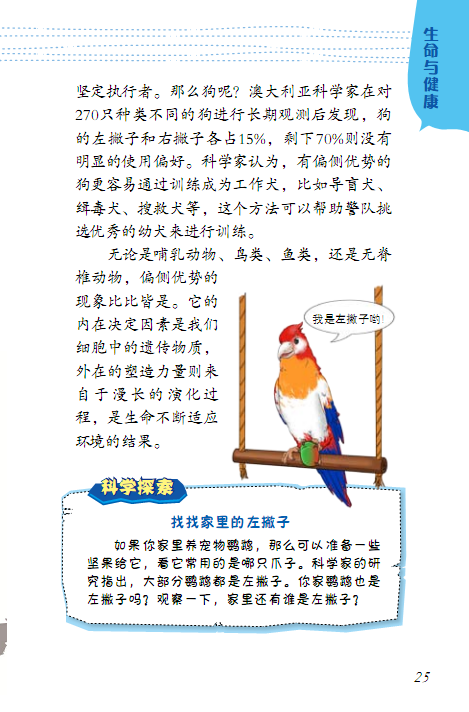 生命与健康

坚定执行者。那么狗呢？澳大利亚科学家在对270只种类不同的狗进行长期观测后发现，狗的左撇子和右撇子各占15%，剩下70%则没有明显的使用偏好。科学家认为，有偏侧优势的狗更容易通过训练成为工作犬，比如导盲犬、缉毒犬、搜救犬等，这个方法可以帮助警队挑选优秀的幼犬来进行训练。

无论是哺乳动物、鸟类、鱼类，还是无脊椎动物，偏侧优势的现象比比皆是。它的内在决定因素是我们细胞中的遗传物质，外在的塑造力量则来自于漫长的演化过程，是生命不断适应环境的结果。

我是左撇子的！

科学探索

找找家里的左撇子

如果你家里养宠物鹦鹉，那么可以准备一些坚果给它，看它常用的是哪只爪子。科学家的研究指出，大部分鹦鹉都是左撇子。你家鹦鹉也是左撇子吗？观察一下，家里还有谁是左撇子？

25